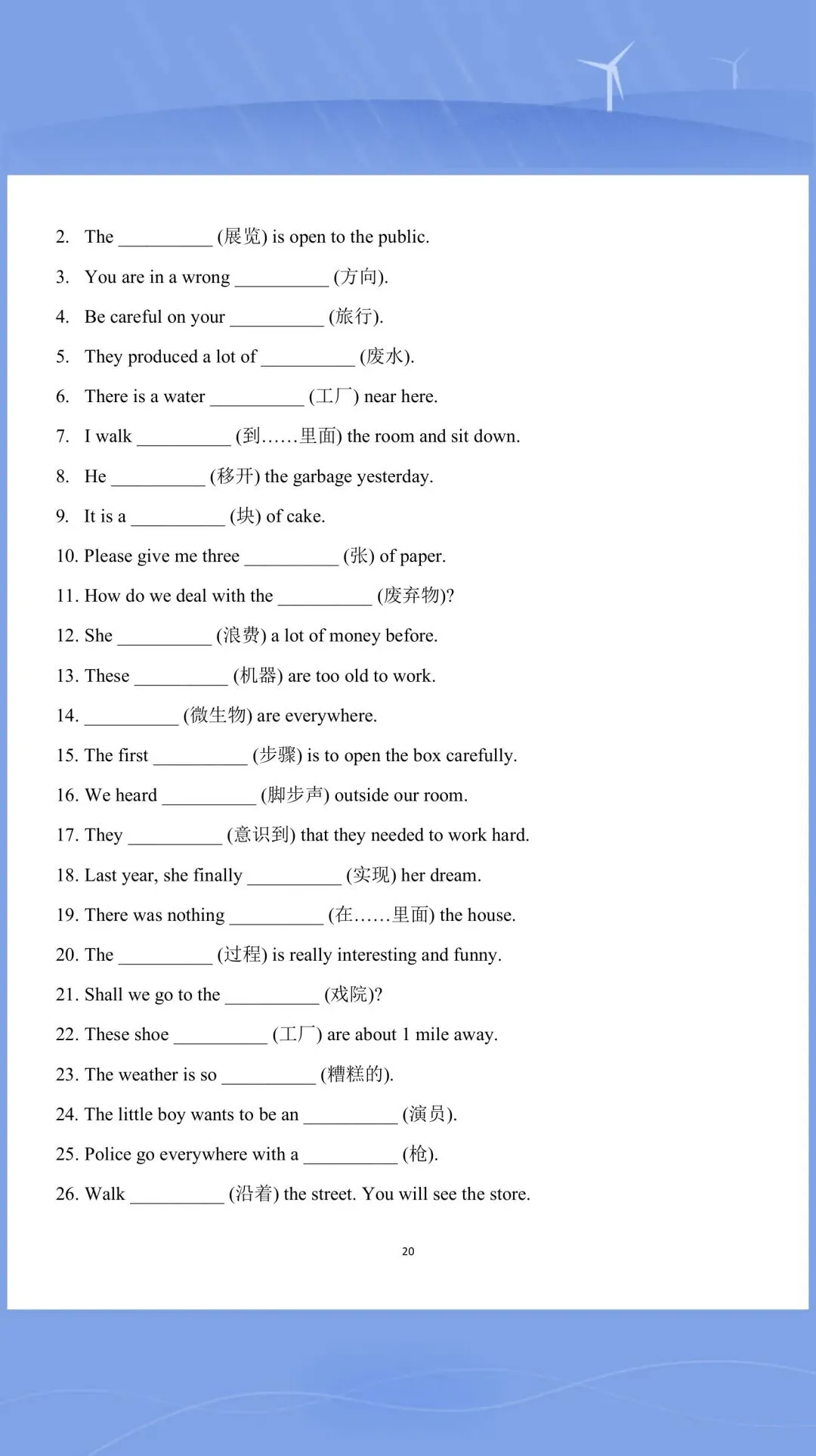 2. The __________ (展览) is open to the public.

3. You are in a wrong __________ (方向).

4. Be careful on your __________ (旅行).

5. They produced a lot of __________ (废水).

6. There is a water __________ (工厂) near here.

7. I walk __________ (到……里面) the room and sit down.

8. He __________ (移开) the garbage yesterday.

9. It is a __________ (块) of cake.

10. Please give me three __________ (张) of paper.

11. How do we deal with the __________ (废弃物)?

12. She __________ (浪费) a lot of money before.

13. These __________ (机器) are too old to work.

14. __________ (微生物) are everywhere.

15. The first __________ (步骤) is to open the box carefully.

16. We heard __________ (脚步声) outside our room.

17. They __________ (意识到) that they needed to work hard.

18. Last year, she finally __________ (实现) her dream.

19. There was nothing __________ (在……里面) the house.

20. The __________ (过程) is really interesting and funny.

21. Shall we go to the __________ (戏院)?

22. These shoe __________ (工厂) are about 1 mile away.

23. The weather is so __________ (糟糕的).

24. The little boy wants to be an __________ (演员).

25. Police go everywhere with a __________ (枪).

26. Walk __________ (沿着) the street. You will see the store.

20